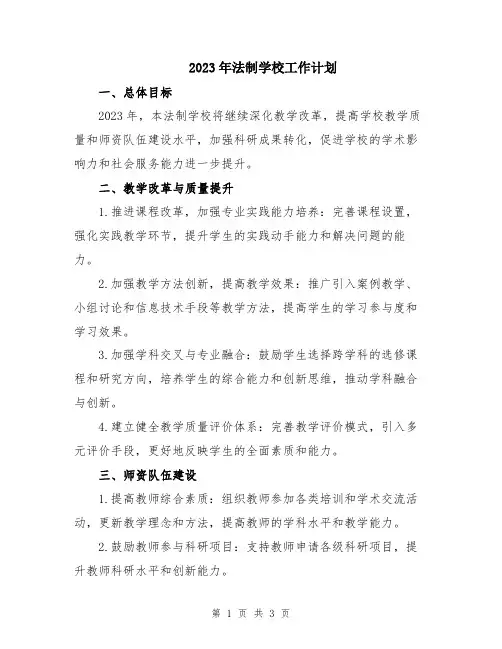 2023年法制学校工作计划

一、总体目标

2023年，本法制学校将继续深化教学改革，提高学校教学质量和师资队伍建设水平，加强科研成果转化，促进学校的学术影响力和社会服务能力进一步提升。

二、教学改革与质量提升

1.推进课程改革，加强专业实践能力培养：完善课程设置，强化实践教学环节，提升学生的实践动手能力和解决问题的能力。

2.加强教学方法创新，提高教学效果：推广引入案例教学、小组讨论和信息技术手段等教学方法，提高学生的学习参与度和学习效果。

3.加强学科交叉与专业融合：鼓励学生选择跨学科的选修课程和研究方向，培养学生的综合能力和创新思维，推动学科融合与创新。

4.建立健全教学质量评价体系：完善教学评价模式，引入多元评价手段，更好地反映学生的全面素质和能力。

三、师资队伍建设

1.提高教师综合素质：组织教师参加各类培训和学术交流活动，更新教学理念和方法，提高教师的学科水平和教学能力。

2.鼓励教师参与科研项目：支持教师申请各级科研项目，提升教师科研水平和创新能力。

第 1 页 共 3 页